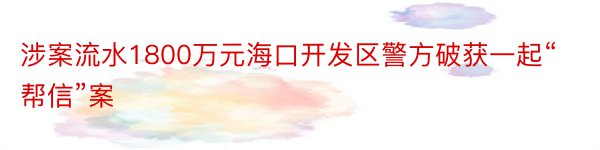 涉案流水1800万元海口开发区警方破获一起“帮信”案